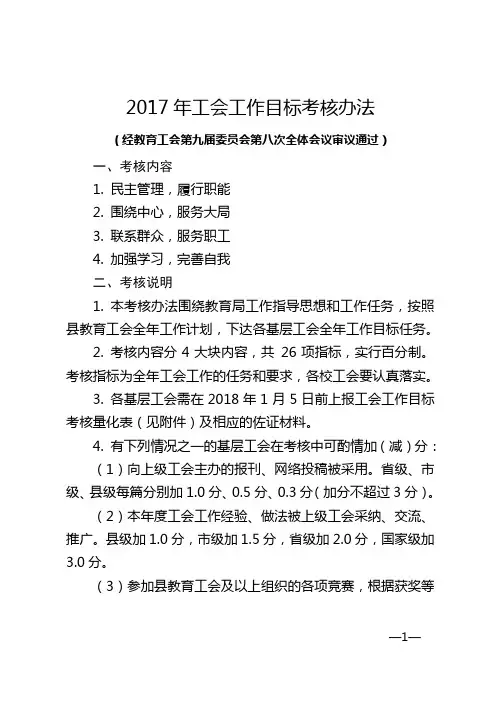 2017 年工会工作目标考核办法

（经教育工会第九届委员会第八次全体会议审议通过）

一、考核内容

1. 民主管理，履行职能

2. 围绕中心，服务大局

3. 联系群众，服务职工

4. 加强学习，完善自我

二、考核说明

1. 本考核办法围绕教育局工作指导思想和工作任务，按照县教育工会全年工作计划，下达各基层工会全年工作目标任务。

2. 考核内容分 4 大块内容，共 26 项指标，实行百分制。考核指标为全年工会工作的任务和要求，各校工会要认真落实。

3. 各基层工会需在 2018 年 1 月 5 日前上报工会工作目标考核量化表（见附件）及相应的佐证材料。

4. 有下列情况之一的基层工会在考核中可酌情加（减）分：

（1）向上级工会主办的报刊、网络投稿被采用。省级、市级、县级每篇分别加 1.0 分、0.5 分、0.3 分（加分不超过 3 分）。

（2）本年度工会工作经验、做法被上级工会采纳、交流、推广。县级加 1.0 分，市级加 1.5 分，省级加 2.0 分，国家级加 3.0 分。

（3）参加县教育工会及以上组织的各项竞赛，根据获奖等

—1—